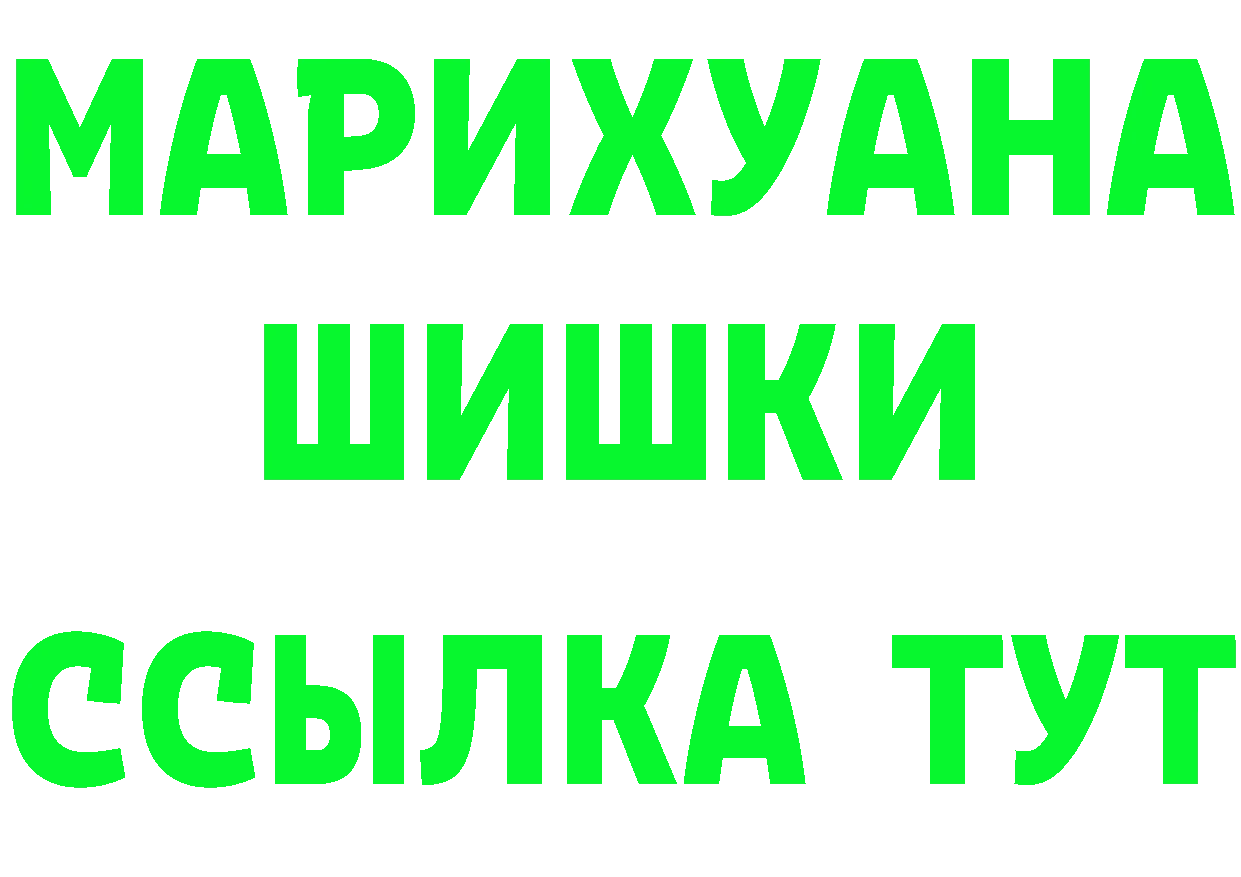 МАРИХУАНА
ШИШКИ
ССЫЛКА ТУТ